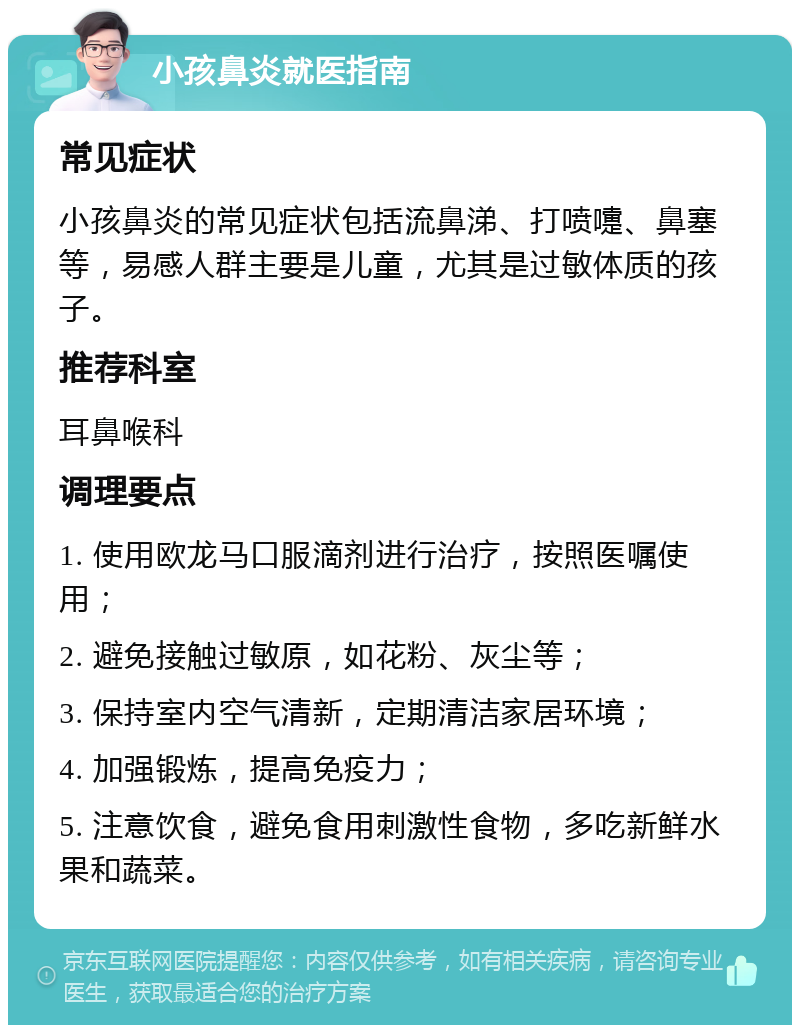 小孩鼻炎就医指南

常见症状

小孩鼻炎的常见症状包括流鼻涕、打喷嚏、鼻塞等，易感人群主要是儿童，尤其是过敏体质的孩子。

推荐科室

耳鼻喉科

调理要点

1. 使用欧龙马口服滴剂进行治疗，按照医嘱使用；

2. 避免接触过敏原，如花粉、灰尘等；

3. 保持室内空气清新，定期清洁家居环境；

4. 加强锻炼，提高免疫力；

5. 注意饮食，避免食用刺激性食物，多吃新鲜水果和蔬菜。

京东互联网医院提醒您：内容仅供参考，如有相关疾病，请咨询专业医生，获取最适合您的治疗方案